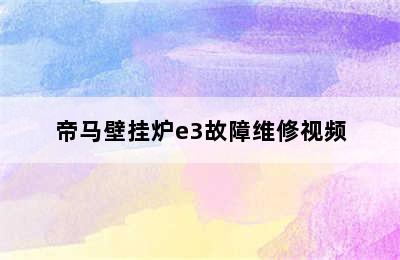 帝马壁挂炉e3故障维修视频